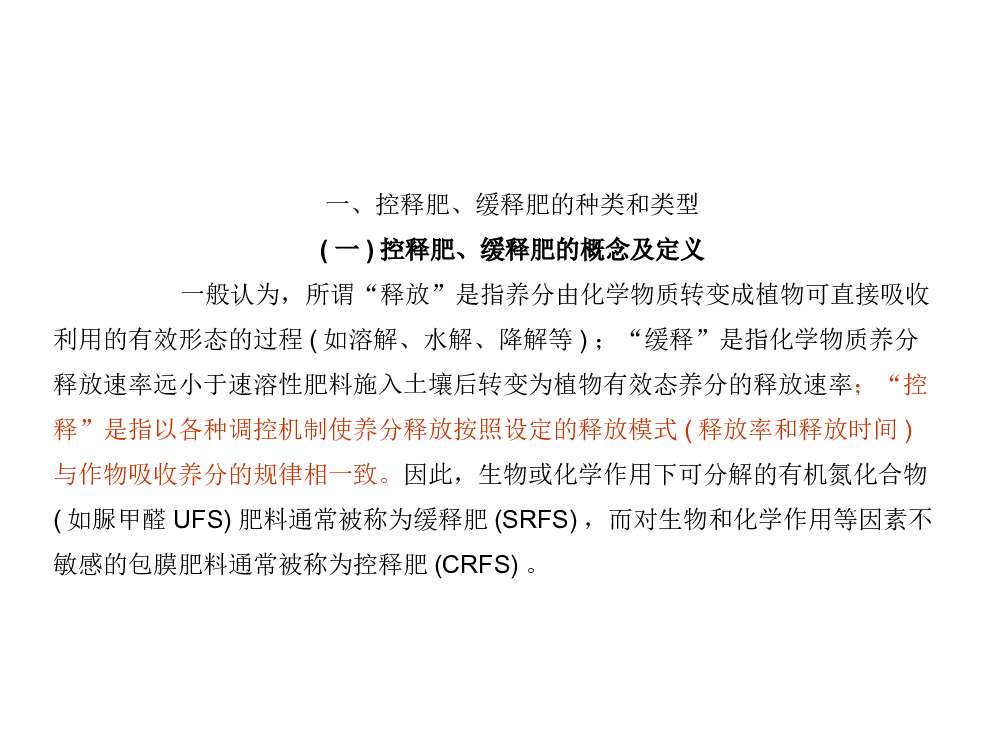 一、控释肥、缓释肥的种类和类型

( 一 ) 控释肥、缓释肥的概念及定义

一般认为，所谓“释放”是指养分由化学物质转变成植物可直接吸收利用的有效形态的过程 ( 如溶解、水解、降解等 ) ；“缓释”是指化学物质养分释放速率远小于速溶性肥料施入土壤后转变为植物有效态养分的释放速率；“控释”是指以各种调控机制使养分释放按照设定的释放模式 ( 释放率和释放时间 ) 与作物吸收养分的规律相一致。因此，生物或化学作用下可分解的有机氮化合物 ( 如脲甲醛 UFS) 肥料通常被称为缓释肥 (SRFS) ，而对生物和化学作用等因素不敏感的包膜肥料通常被称为控释肥 (CRFS) 。